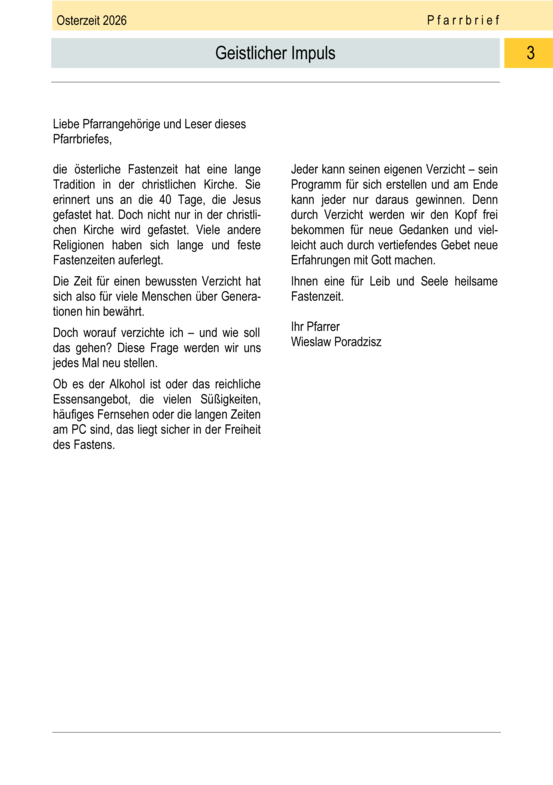 Osterzeit 2026

Pfarrbrief

Geistlicher Impuls

3

Liebe Pfarrangehörige und Leser dieses Pfarrbriefes,

die österliche Fastenzeit hat eine lange Tradition in der christlichen Kirche. Sie erinnert uns an die 40 Tage, die Jesus gefastet hat. Doch nicht nur in der christlichen Kirche wird gefastet. Viele andere Religionen haben sich lange und feste Fastenzeiten auferlegt.

Die Zeit für einen bewussten Verzicht hat sich also für viele Menschen über Generationen hin bewährt.

Doch worauf verzichte ich – und wie soll das gehen? Diese Frage werden wir uns jedes Mal neu stellen.

Ob es der Alkohol ist oder das reichliche Essensangebot, die vielen Süßigkeiten, häufiges Fernsehen oder die langen Zeiten am PC sind, das liegt sicher in der Freiheit des Fastens.

Jeder kann seinen eigenen Verzicht – sein Programm für sich erstellen und am Ende kann jeder nur daraus gewinnen. Denn durch Verzicht werden wir den Kopf frei bekommen für neue Gedanken und vielleicht auch durch vertiefendes Gebet neue Erfahrungen mit Gott machen.

Ihnen eine für Leib und Seele heilsame Fastenzeit.

Ihr Pfarrer
Wieslaw Poradzisz